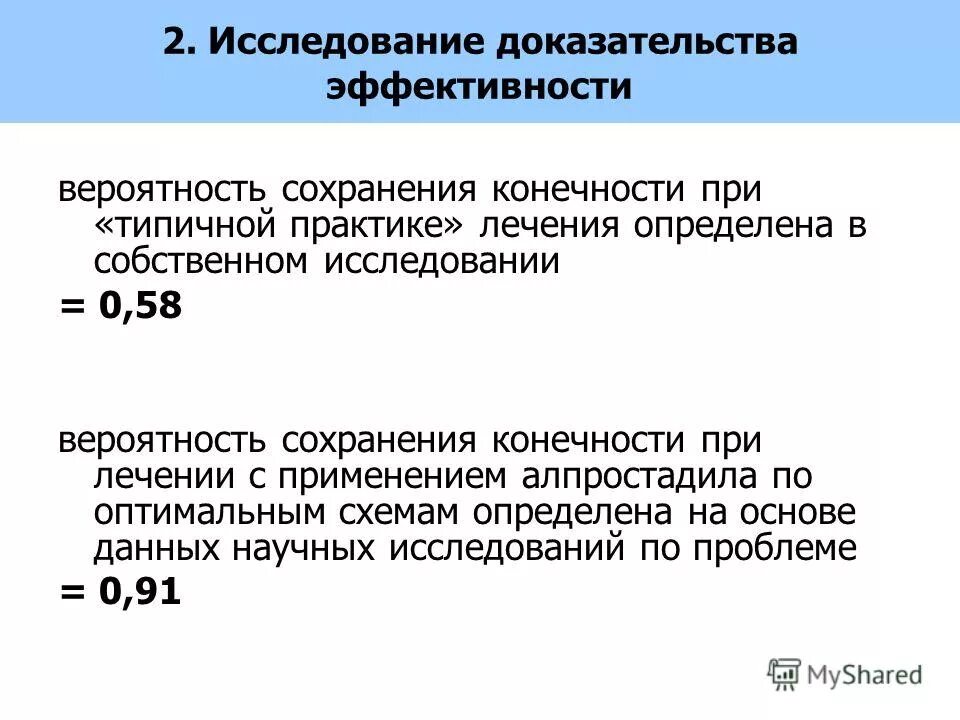 2. Исследование доказательства эффективности

вероятность сохранения конечности при «типичной практике» лечения определена в собственном исследовании

= 0,58

вероятность сохранения конечности при лечении с применением алпростадила по оптимальным схемам определена на основе данных научных исследований по проблеме

= 0,91

MyShared